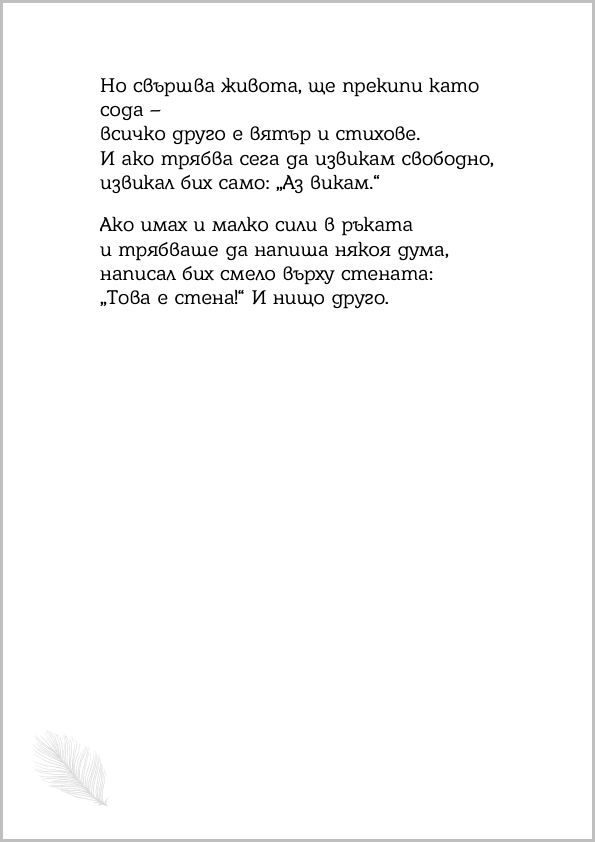 Но свършва живота, ще прекипи като сода –
всичко друго е вятър и стихове.
И ако трябва сега да извикам свободно,
извикал бих само: „Аз викам.“

Ако имах и малко сили в ръката
и трябваше да напиша някоя дума,
написал бих смело върху стената:
„Това е стена!“ И нищо друго.